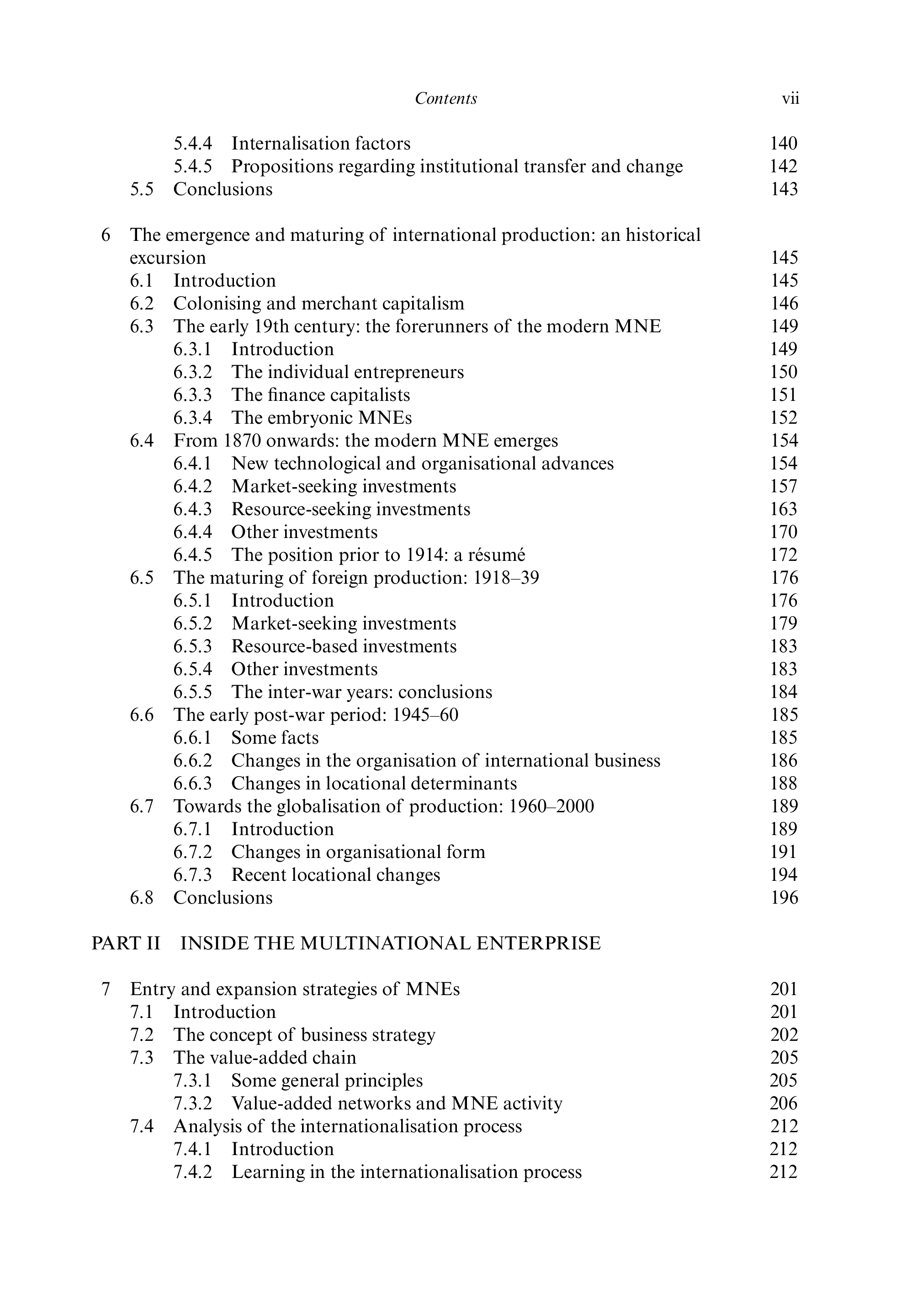 Contents vii

5.4.4 Internalisation factors 140
5.4.5 Propositions regarding institutional transfer and change 142
5.5 Conclusions 143

6 The emergence and maturing of international production: an historical excursion 145
6.1 Introduction 145
6.2 Colonising and merchant capitalism 146
6.3 The early 19th century: the forerunners of the modern MNE 149
6.3.1 Introduction 149
6.3.2 The individual entrepreneurs 150
6.3.3 The finance capitalists 151
6.3.4 The embryonic MNEs 152
6.4 From 1870 onwards: the modern MNE emerges 154
6.4.1 New technological and organisational advances 154
6.4.2 Market-seeking investments 157
6.4.3 Resource-seeking investments 163
6.4.4 Other investments 170
6.4.5 The position prior to 1914: a résumé 172
6.5 The maturing of foreign production: 1918–39 176
6.5.1 Introduction 176
6.5.2 Market-seeking investments 179
6.5.3 Resource-based investments 183
6.5.4 Other investments 183
6.5.5 The inter-war years: conclusions 184
6.6 The early post-war period: 1945–60 185
6.6.1 Some facts 185
6.6.2 Changes in the organisation of international business 186
6.6.3 Changes in locational determinants 188
6.7 Towards the globalisation of production: 1960–2000 189
6.7.1 Introduction 189
6.7.2 Changes in organisational form 191
6.7.3 Recent locational changes 194
6.8 Conclusions 196

PART II INSIDE THE MULTINATIONAL ENTERPRISE

7 Entry and expansion strategies of MNEs 201
7.1 Introduction 201
7.2 The concept of business strategy 202
7.3 The value-added chain 205
7.3.1 Some general principles 205
7.3.2 Value-added networks and MNE activity 206
7.4 Analysis of the internationalisation process 212
7.4.1 Introduction 212
7.4.2 Learning in the internationalisation process 212